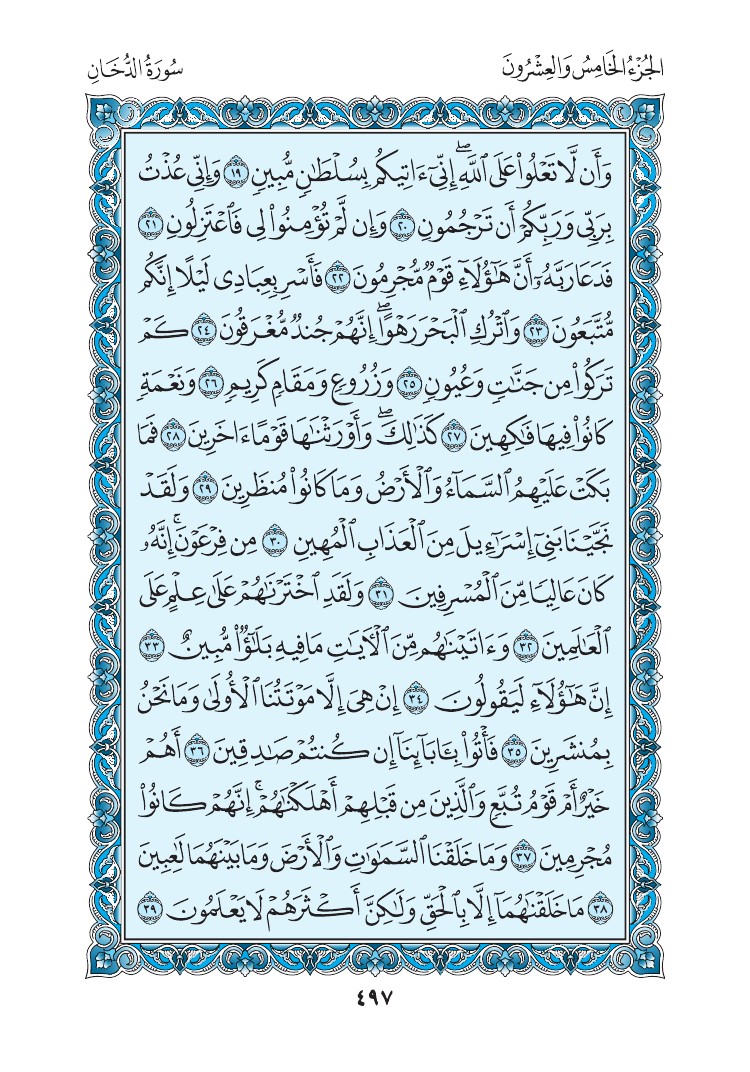 الجُزْءُ الخَامِسُ وَالعِشْرُونَ

سُورَةُ الدُّخَانِ

وَأَن لَّا تَعْلُوا۟ عَلَى ٱللَّهِ ۖ إِنِّىٓ ءَاتِيكُم بِسُلْطَٰنٍ مُّبِينٍ ١٩ وَإِنِّى عُذْتُ بِرَبِّى وَرَبِّكُمْ أَن تَرْجُمُونِ ٢٠ وَإِن لَّمْ تُؤْمِنُوا۟ لِى فَٱعْتَزِلُونِ ٢١ فَدَعَا رَبَّهُۥٓ أَنَّ هَٰٓؤُلَآءِ قَوْمٌ مُّجْرِمُونَ ٢٢ فَأَسْرِ بِعِبَادِى لَيْلًا إِنَّكُم مُّتَّبَعُونَ ٢٣ وَٱتْرُكِ ٱلْبَحْرَ رَهْوًا ۖ إِنَّهُمْ جُندٌ مُّغْرَقُونَ ٢٤ كَمْ تَرَكُوا۟ مِن جَنَّٰتٍ وَعُيُونٍ ٢٥ وَزُرُوعٍ وَمَقَامٍ كَرِيمٍ ٢٦ وَنَعْمَةٍ كَانُوا۟ فِيهَا فَٰكِهِينَ ٢٧ كَذَٰلِكَ ۖ وَأَوْرَثْنَٰهَا قَوْمًا ءَاخَرِينَ ٢٨ فَمَا بَكَتْ عَلَيْهِمُ ٱلسَّمَآءُ وَٱلْأَرْضُ وَمَا كَانُوا۟ مُنظَرِينَ ٢٩ وَلَقَدْ نَجَّيْنَا بَنِىٓ إِسْرَٰٓءِيلَ مِنَ ٱلْعَذَابِ ٱلْمُهِينِ ٣٠ مِن فِرْعَوْنَ ۚ إِنَّهُۥ كَانَ عَالِيًا مِّنَ ٱلْمُسْرِفِينَ ٣١ وَلَقَدِ ٱخْتَرْنَٰهُمْ عَلَىٰ عِلْمٍ عَلَى ٱلْعَٰلَمِينَ ٣٢ وَءَاتَيْنَٰهُم مِّنَ ٱلْءَايَٰتِ مَا فِيهِ بَلَٰٓؤٌا۟ مُّبِينٌ ٣٣ إِنَّ هَٰٓؤُلَآءِ لَيَقُولُونَ ٣٤ إِنْ هِىَ إِلَّا مَوْتَتُنَا ٱلْأُولَىٰ وَمَا نَحْنُ بِمُنشَرِينَ ٣٥ فَأْتُوا۟ بِـَٔابَآئِنَآ إِن كُنتُمْ صَٰدِقِينَ ٣٦ أَهُمْ خَيْرٌ أَمْ قَوْمُ تُبَّعٍ وَٱلَّذِينَ مِن قَبْلِهِمْ ۚ أَهْلَكْنَٰهُمْ ۖ إِنَّهُمْ كَانُوا۟ مُجْرِمِينَ ٣٧ وَمَا خَلَقْنَا ٱلسَّمَٰوَٰتِ وَٱلْأَرْضَ وَمَا بَيْنَهُمَا لَٰعِبِينَ ٣٨ مَا خَلَقْنَٰهُمَآ إِلَّا بِٱلْحَقِّ وَلَٰكِنَّ أَكْثَرَهُمْ لَا يَعْلَمُونَ ٣٩

٤٩٧